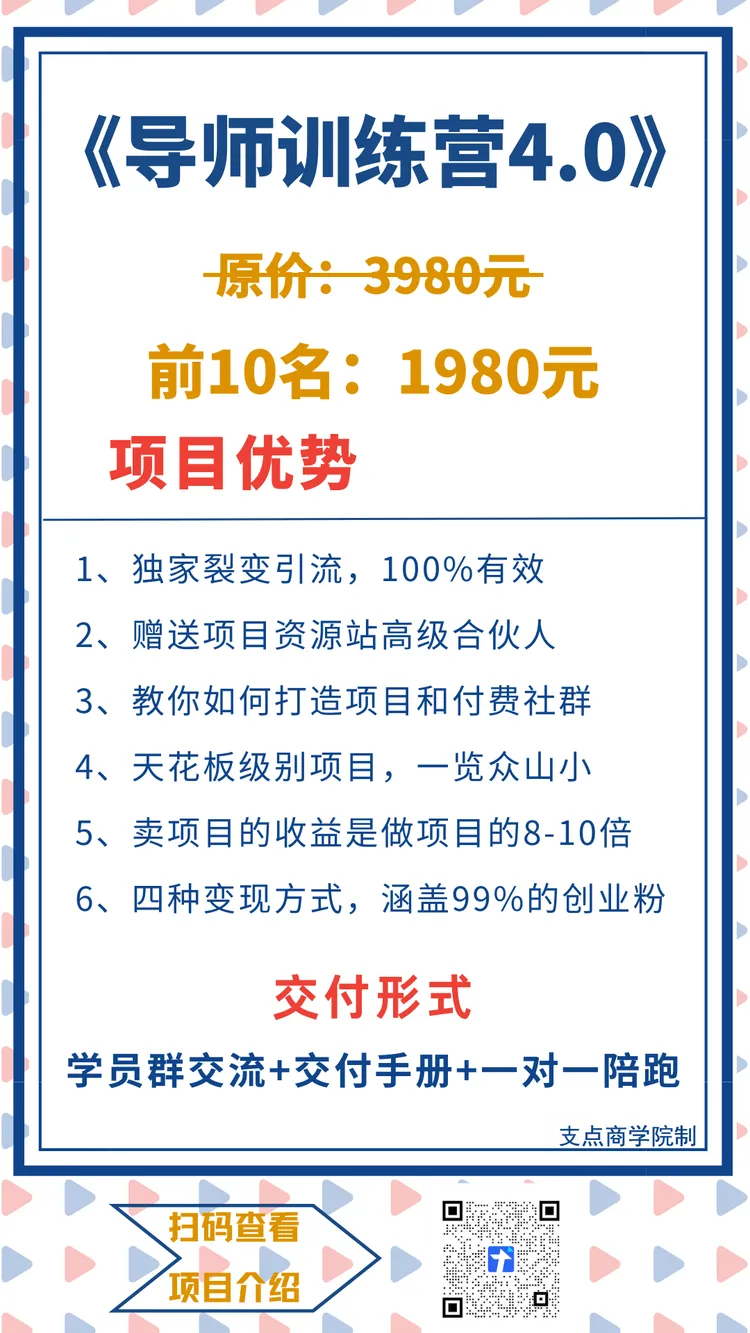 《导师训练营4.0》

原价：3980元

前10名：1980元

项目优势

1、独家裂变引流，100%有效

2、赠送项目资源站高级合伙人

3、教你如何打造项目和付费社群

4、天花板级别项目，一览众山小

5、卖项目的收益是做项目的8-10倍

6、四种变现方式，涵盖99%的创业粉

交付形式

学员群交流+交付手册+一对一陪跑

支点商学院制

扫码查看

项目介绍